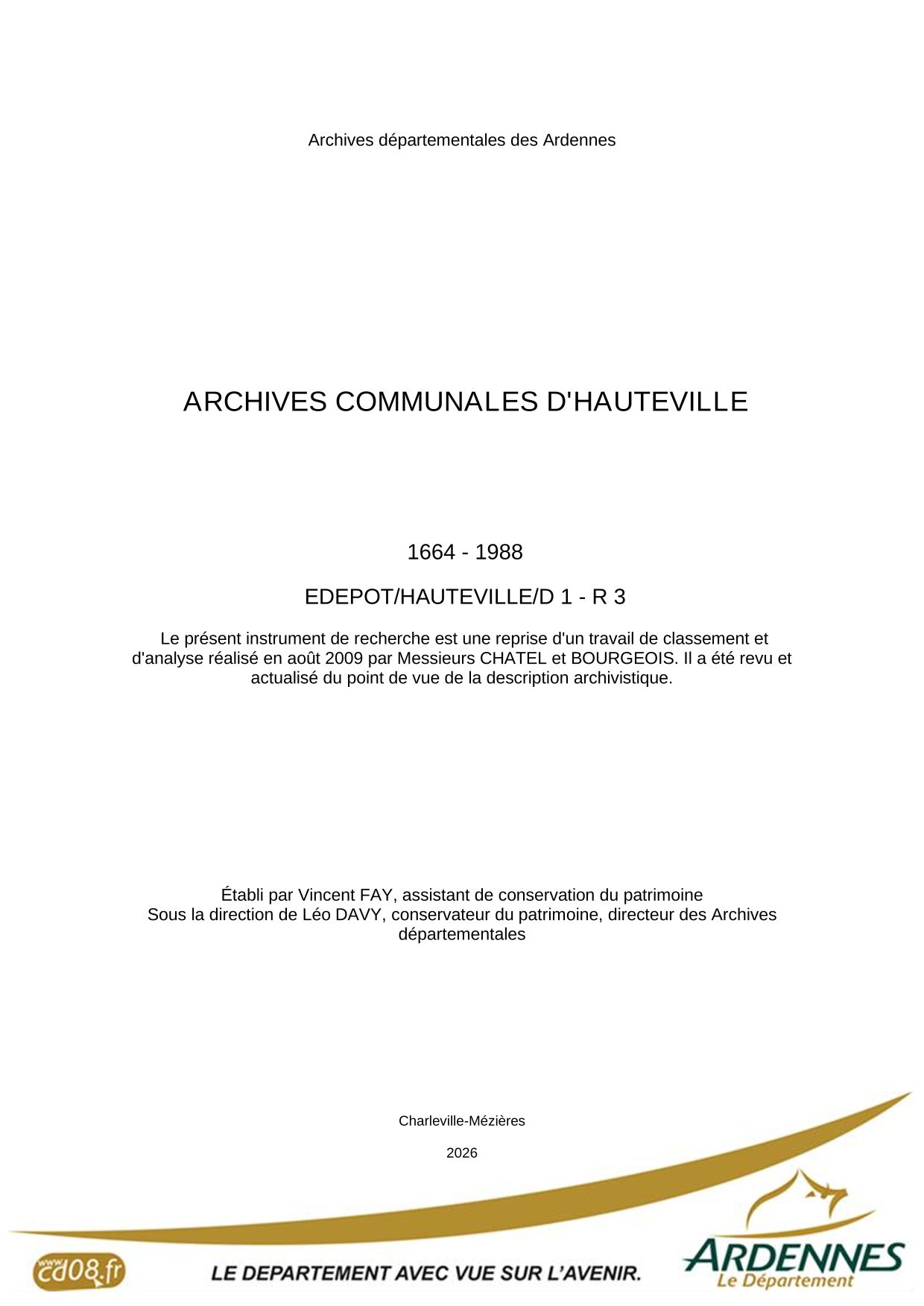 Archives départementales des Ardennes

ARCHIVES COMMUNALES D'HAUTEVILLE

1664 - 1988

EDEPOT/HAUTEVILLE/D 1 - R 3

Le présent instrument de recherche est une reprise d'un travail de classement et d'analyse réalisé en août 2009 par Messieurs CHATEL et BOURGEOIS. Il a été revu et actualisé du point de vue de la description archivistique.

Établi par Vincent FAY, assistant de conservation du patrimoine
Sous la direction de Léo DAVY, conservateur du patrimoine, directeur des Archives départementales

Charleville-Mézières

2026

www.cd08.fr

LE DEPARTEMENT AVEC VUE SUR L'AVENIR.

ARDENNES
Le Département